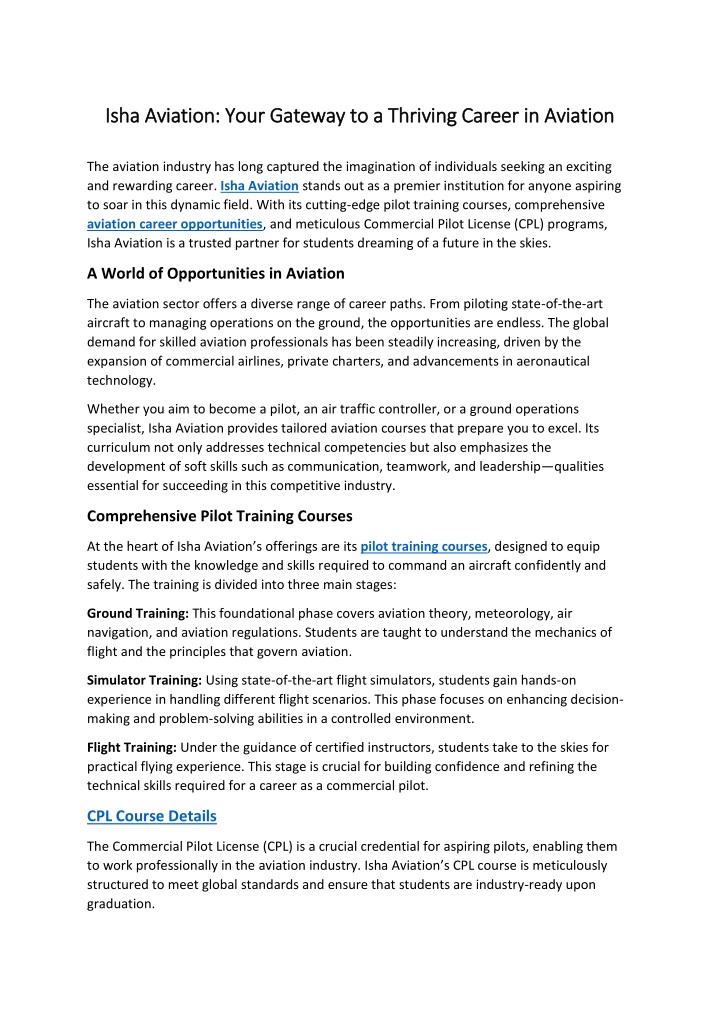 Isha Aviation: Your Gateway to a Thriving Career in Aviation

The aviation industry has long captured the imagination of individuals seeking an exciting and rewarding career. Isha Aviation stands out as a premier institution for anyone aspiring to soar in this dynamic field. With its cutting-edge pilot training courses, comprehensive aviation career opportunities, and meticulous Commercial Pilot License (CPL) programs, Isha Aviation is a trusted partner for students dreaming of a future in the skies.

A World of Opportunities in Aviation

The aviation sector offers a diverse range of career paths. From piloting state-of-the-art aircraft to managing operations on the ground, the opportunities are endless. The global demand for skilled aviation professionals has been steadily increasing, driven by the expansion of commercial airlines, private charters, and advancements in aeronautical technology.

Whether you aim to become a pilot, an air traffic controller, or a ground operations specialist, Isha Aviation provides tailored aviation courses that prepare you to excel. Its curriculum not only addresses technical competencies but also emphasizes the development of soft skills such as communication, teamwork, and leadership—qualities essential for succeeding in this competitive industry.

Comprehensive Pilot Training Courses

At the heart of Isha Aviation's offerings are its pilot training courses, designed to equip students with the knowledge and skills required to command an aircraft confidently and safely. The training is divided into three main stages:

Ground Training: This foundational phase covers aviation theory, meteorology, air navigation, and aviation regulations. Students are taught to understand the mechanics of flight and the principles that govern aviation.

Simulator Training: Using state-of-the-art flight simulators, students gain hands-on experience in handling different flight scenarios. This phase focuses on enhancing decision-making and problem-solving abilities in a controlled environment.

Flight Training: Under the guidance of certified instructors, students take to the skies for practical flying experience. This stage is crucial for building confidence and refining the technical skills required for a career as a commercial pilot.

CPL Course Details

The Commercial Pilot License (CPL) is a crucial credential for aspiring pilots, enabling them to work professionally in the aviation industry. Isha Aviation's CPL course is meticulously structured to meet global standards and ensure that students are industry-ready upon graduation.